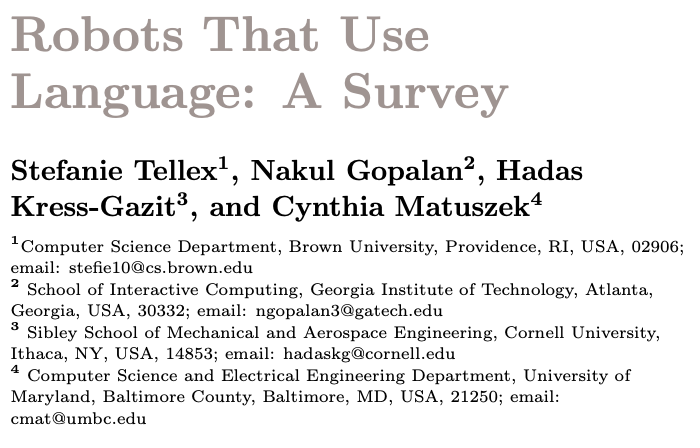 Robots That Use Language: A Survey

Stefanie Tellex$^1$, Nakul Gopalan$^2$, Hadas Kress-Gazit$^3$, and Cynthia Matuszek$^4$

$^1$Computer Science Department, Brown University, Providence, RI, USA, 02906; email: stefie10@cs.brown.edu
$^2$ School of Interactive Computing, Georgia Institute of Technology, Atlanta, Georgia, USA, 30332; email: ngopalan3@gatech.edu
$^3$ Sibley School of Mechanical and Aerospace Engineering, Cornell University, Ithaca, NY, USA, 14853; email: hadaskg@cornell.edu
$^4$ Computer Science and Electrical Engineering Department, University of Maryland, Baltimore County, Baltimore, MD, USA, 21250; email: cmat@umbc.edu